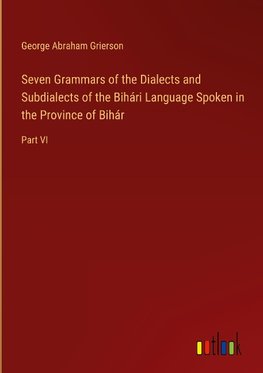 George Abraham Grierson

Seven Grammars of the Dialects and Subdialects of the Bihári Language Spoken in the Province of Bihár

Part VI

outlook